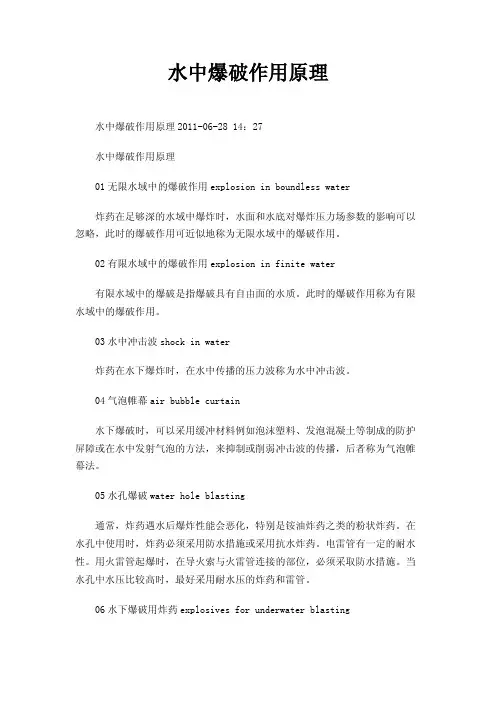 水中爆破作用原理

水中爆破作用原理 2011-06-28 14：27

水中爆破作用原理

01 无限水域中的爆破作用 explosion in boundless water

炸药在足够深的水域中爆炸时，水面和水底对爆炸压力场参数的影响可以忽略，此时的爆破作用可近似地称为无限水域中的爆破作用。

02 有限水域中的爆破作用 explosion in finite water

有限水域中的爆破是指爆破具有自由面的水质。此时的爆破作用称为有限水域中的爆破作用。

03 水中冲击波 shock in water

炸药在水下爆炸时，在水中传播的压力波称为水中冲击波。

04 气泡帷幕 air bubble curtain

水下爆破时，可以采用缓冲材料例如泡沫塑料、发泡混凝土等制成的防护屏障或在水中发射气泡的方法，来抑制或削弱冲击波的传播，后者称为气泡帷幕法。

05 水孔爆破 water hole blasting

通常，炸药遇水后爆炸性能会恶化，特别是铵油炸药之类的粉状炸药。在水孔中使用时，炸药必须采用防水措施或采用抗水炸药。电雷管有一定的耐水性。用火雷管起爆时，在导火索与火雷管连接的部位，必须采取防水措施。当水孔中水压比较高时，最好采用耐水压的炸药和雷管。

06 水下爆破用炸药 explosives for underwater blasting